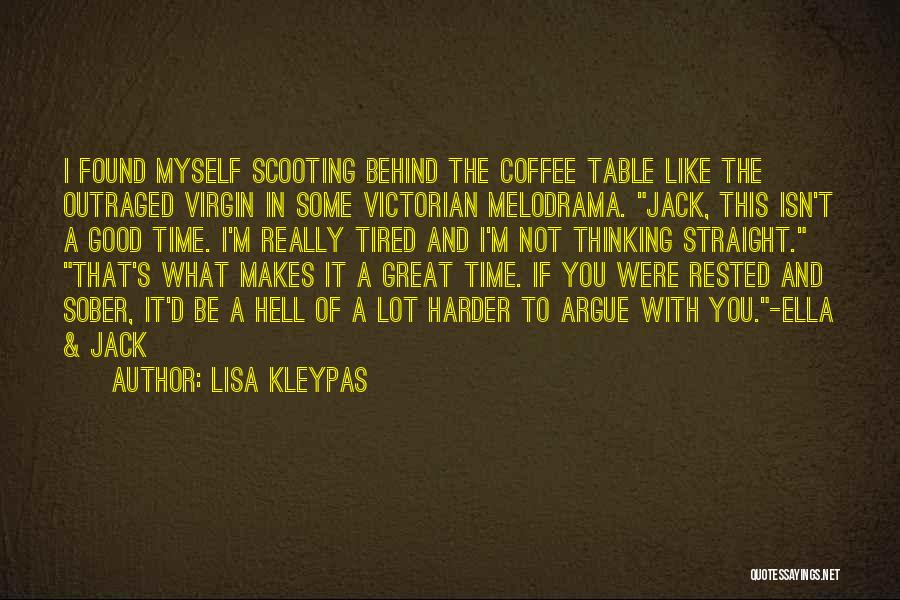 I FOUND MYSELF SCOOTING BEHIND THE COFFEE TABLE LIKE THE OUTRAGED VIRGIN IN SOME VICTORIAN MELODRAMA. "JACK, THIS ISN'T A GOOD TIME. I'M REALLY TIRED AND I'M NOT THINKING STRAIGHT." "THAT'S WHAT MAKES IT A GREAT TIME. IF YOU WERE RESTED AND SOBER, IT'D BE A HELL OF A LOT HARDER TO ARGUE WITH YOU."-ELLA & JACK

AUTHOR: LISA KLEYPAS

QUOTESSAYINGS.NET